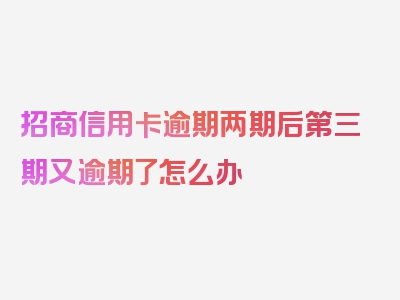 招商信用卡逾期两期后第三期又逾期了怎么办